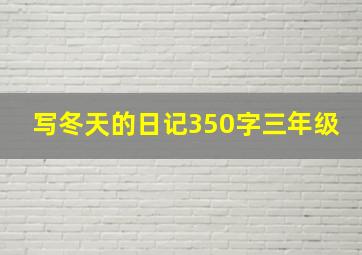 写冬天的日记350字三年级